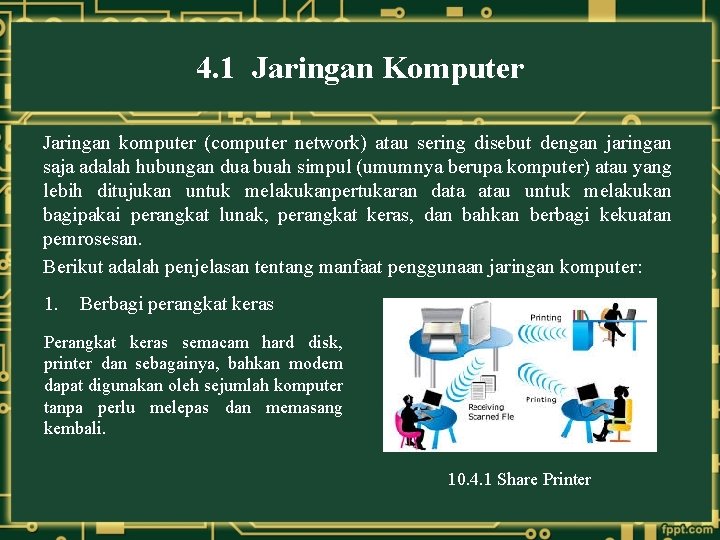 4.1 Jaringan Komputer

Jaringan komputer (computer network) atau sering disebut dengan jaringan saja adalah hubungan dua buah simpul (umumnya berupa komputer) atau yang lebih ditujukan untuk melakukanpertukaran data atau untuk melakukan bagipakai perangkat lunak, perangkat keras, dan bahkan berbagi kekuatan pemrosesan.

Berikut adalah penjelasan tentang manfaat penggunaan jaringan komputer:

1. Berbagi perangkat keras

Perangkat keras semacam hard disk, printer dan sebagainya, bahkan modem dapat digunakan oleh sejumlah komputer tanpa perlu melepas dan memasang kembali.

Printing

Printing

Receiving Scanned File

10.4.1 Share Printer

fppt.com